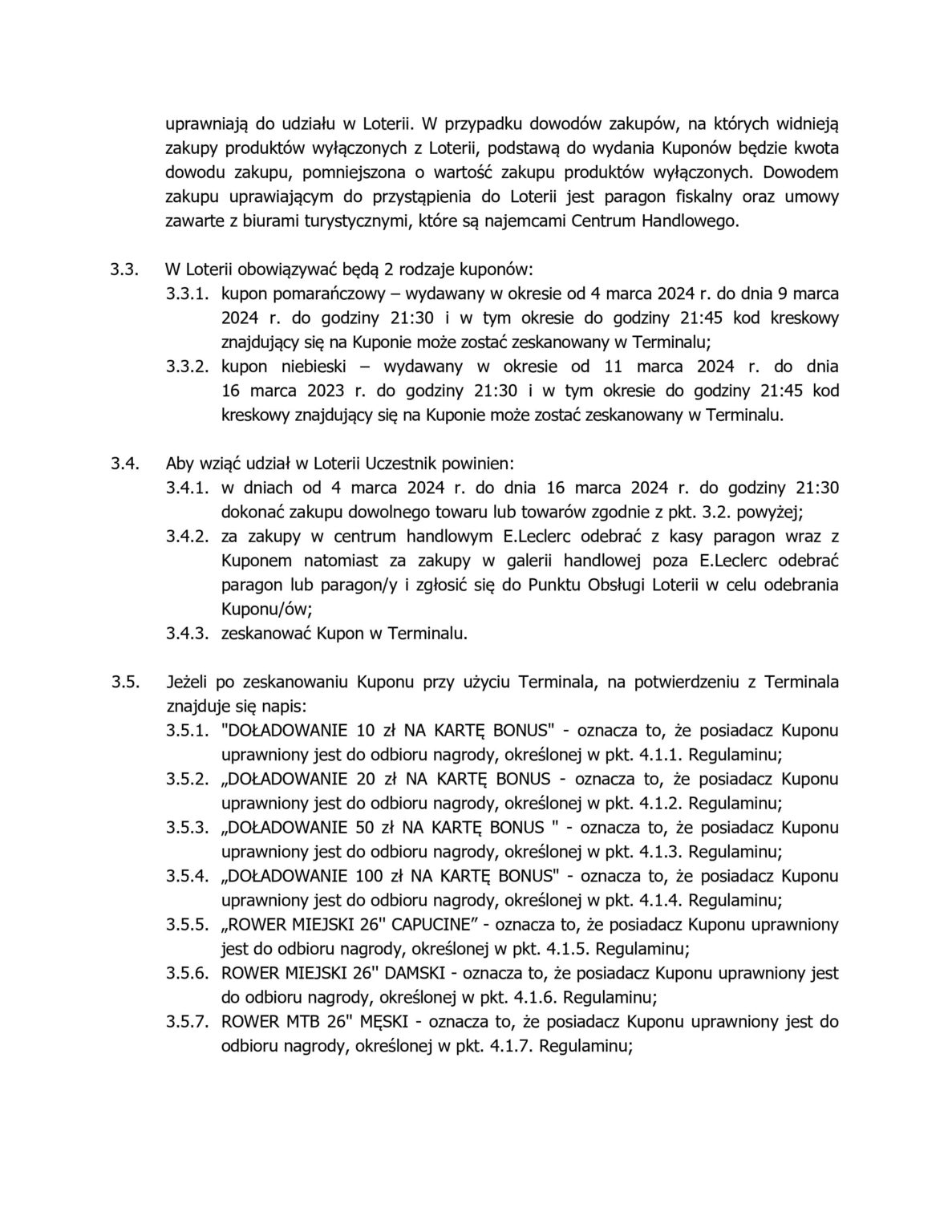 uprawniają do udziału w Loterii. W przypadku dowodów zakupów, na których widnieją zakupy produktów wyłączonych z Loterii, podstawą do wydania Kuponów będzie kwota dowodu zakupu, pomniejszona o wartość zakupu produktów wyłączonych. Dowodem zakupu uprawiającym do przystąpienia do Loterii jest paragon fiskalny oraz umowy zawarte z biurami turystycznymi, które są najemcami Centrum Handlowego.

3.3. W Loterii obowiązywać będą 2 rodzaje kuponów:
3.3.1. kupon pomarańczowy – wydawany w okresie od 4 marca 2024 r. do dnia 9 marca 2024 r. do godziny 21:30 i w tym okresie do godziny 21:45 kod kreskowy znajdujący się na Kuponie może zostać zeskanowany w Terminalu;
3.3.2. kupon niebieski – wydawany w okresie od 11 marca 2024 r. do dnia 16 marca 2023 r. do godziny 21:30 i w tym okresie do godziny 21:45 kod kreskowy znajdujący się na Kuponie może zostać zeskanowany w Terminalu.

3.4. Aby wziąć udział w Loterii Uczestnik powinien:
3.4.1. w dniach od 4 marca 2024 r. do dnia 16 marca 2024 r. do godziny 21:30 dokonać zakupu dowolnego towaru lub towarów zgodnie z pkt. 3.2. powyżej;
3.4.2. za zakupy w centrum handlowym E.Leclerc odebrać z kasy paragon wraz z Kuponem natomiast za zakupy w galerii handlowej poza E.Leclerc odebrać paragon lub paragon/y i zgłosić się do Punktu Obsługi Loterii w celu odebrania Kuponu/ów;
3.4.3. zeskanować Kupon w Terminalu.

3.5. Jeżeli po zeskanowaniu Kuponu przy użyciu Terminala, na potwierdzeniu z Terminala znajduje się napis:
3.5.1. "DOŁADOWANIE 10 zł NA KARTĘ BONUS" - oznacza to, że posiadacz Kuponu uprawniony jest do odbioru nagrody, określonej w pkt. 4.1.1. Regulaminu;
3.5.2. „DOŁADOWANIE 20 zł NA KARTĘ BONUS - oznacza to, że posiadacz Kuponu uprawniony jest do odbioru nagrody, określonej w pkt. 4.1.2. Regulaminu;
3.5.3. „DOŁADOWANIE 50 zł NA KARTĘ BONUS " - oznacza to, że posiadacz Kuponu uprawniony jest do odbioru nagrody, określonej w pkt. 4.1.3. Regulaminu;
3.5.4. „DOŁADOWANIE 100 zł NA KARTĘ BONUS" - oznacza to, że posiadacz Kuponu uprawniony jest do odbioru nagrody, określonej w pkt. 4.1.4. Regulaminu;
3.5.5. „ROWER MIEJSKI 26'' CAPUCINE” - oznacza to, że posiadacz Kuponu uprawniony jest do odbioru nagrody, określonej w pkt. 4.1.5. Regulaminu;
3.5.6. ROWER MIEJSKI 26'' DAMSKI - oznacza to, że posiadacz Kuponu uprawniony jest do odbioru nagrody, określonej w pkt. 4.1.6. Regulaminu;
3.5.7. ROWER MTB 26" MĘSKI - oznacza to, że posiadacz Kuponu uprawniony jest do odbioru nagrody, określonej w pkt. 4.1.7. Regulaminu;